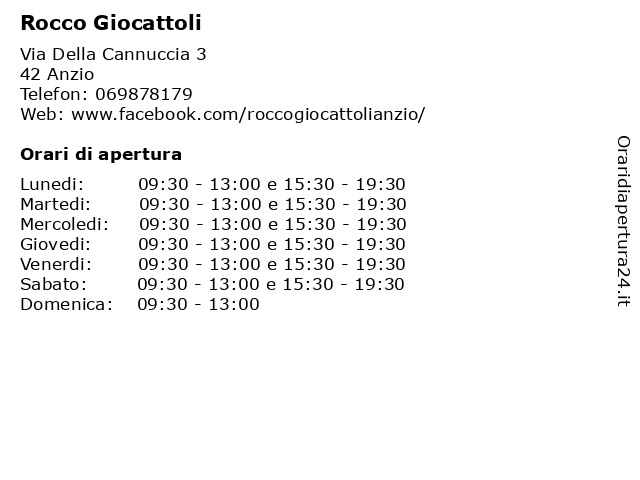 Rocco Giocattoli

Via Della Cannuccia 3
42 Anzio
Telefon: 069878179
Web: www.facebook.com/roccogiocattolianzio/

Orari di apertura

| | |
|---|---|
| Lunedi: | 09:30 - 13:00 e 15:30 - 19:30 |
| Martedi: | 09:30 - 13:00 e 15:30 - 19:30 |
| Mercoledi: | 09:30 - 13:00 e 15:30 - 19:30 |
| Giovedi: | 09:30 - 13:00 e 15:30 - 19:30 |
| Venerdi: | 09:30 - 13:00 e 15:30 - 19:30 |
| Sabato: | 09:30 - 13:00 e 15:30 - 19:30 |
| Domenica: | 09:30 - 13:00 |

Oraridiapertura24.it